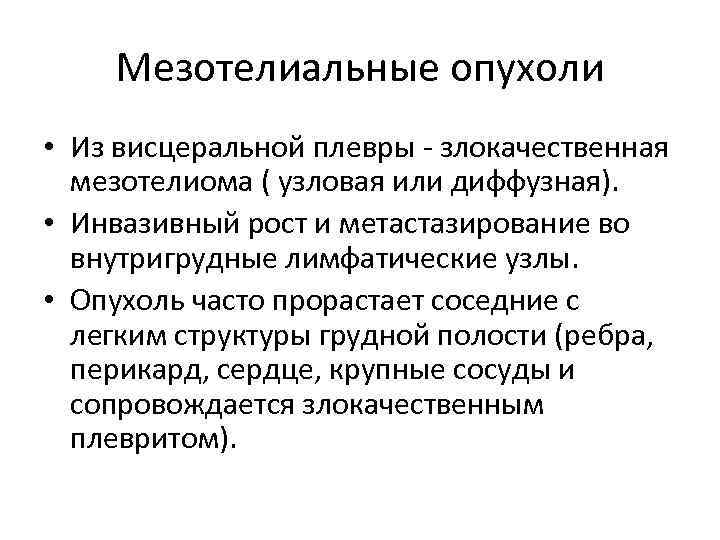 Мезотелиальные опухоли

• Из висцеральной плевры - злокачественная мезотелиома ( узловая или диффузная).
• Инвазивный рост и метастазирование во внутригрудные лимфатические узлы.
• Опухоль часто прорастает соседние с легким структуры грудной полости (ребра, перикард, сердце, крупные сосуды и сопровождается злокачественным плевритом).